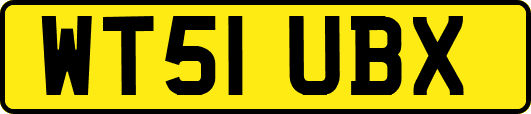 WT51 UBX